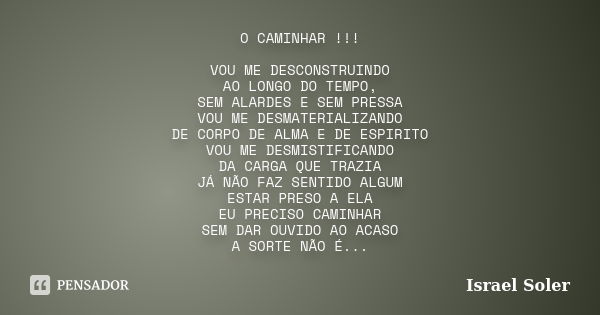 O CAMINHAR !!!

VOU ME DESCONSTRUINDO
AO LONGO DO TEMPO,
SEM ALARDES E SEM PRESSA
VOU ME DESMATERIALIZANDO
DE CORPO DE ALMA E DE ESPIRITO
VOU ME DESMISTIFICANDO
DA CARGA QUE TRAZIA
JÁ NÃO FAZ SENTIDO ALGUM
ESTAR PRESO A ELA
EU PRECISO CAMINHAR
SEM DAR OUVIDO AO ACASO
A SORTE NÃO É...

PENSADOR

Israel Soler